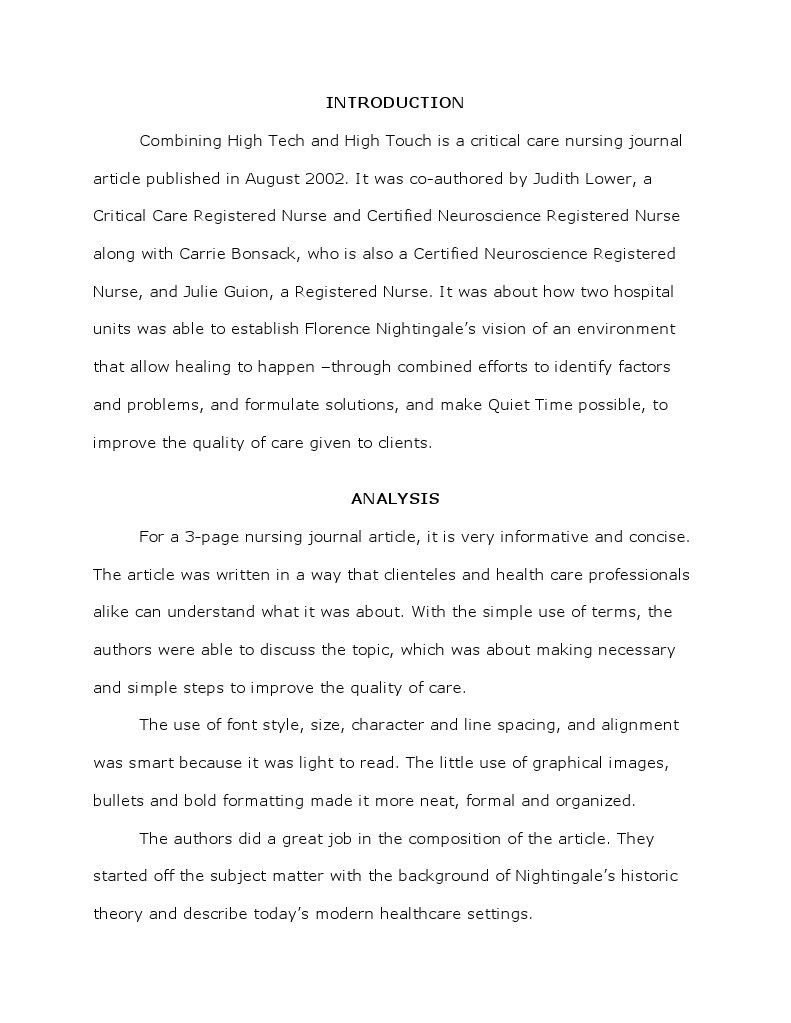 INTRODUCTION

Combining High Tech and High Touch is a critical care nursing journal article published in August 2002. It was co-authored by Judith Lower, a Critical Care Registered Nurse and Certified Neuroscience Registered Nurse along with Carrie Bonsack, who is also a Certified Neuroscience Registered Nurse, and Julie Guion, a Registered Nurse. It was about how two hospital units was able to establish Florence Nightingale's vision of an environment that allow healing to happen –through combined efforts to identify factors and problems, and formulate solutions, and make Quiet Time possible, to improve the quality of care given to clients.

ANALYSIS

For a 3-page nursing journal article, it is very informative and concise. The article was written in a way that clienteles and health care professionals alike can understand what it was about. With the simple use of terms, the authors were able to discuss the topic, which was about making necessary and simple steps to improve the quality of care.

The use of font style, size, character and line spacing, and alignment was smart because it was light to read. The little use of graphical images, bullets and bold formatting made it more neat, formal and organized.

The authors did a great job in the composition of the article. They started off the subject matter with the background of Nightingale's historic theory and describe today's modern healthcare settings.